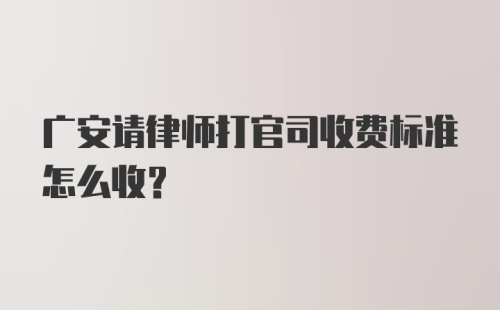 广安请律师打官司收费标准怎么收？